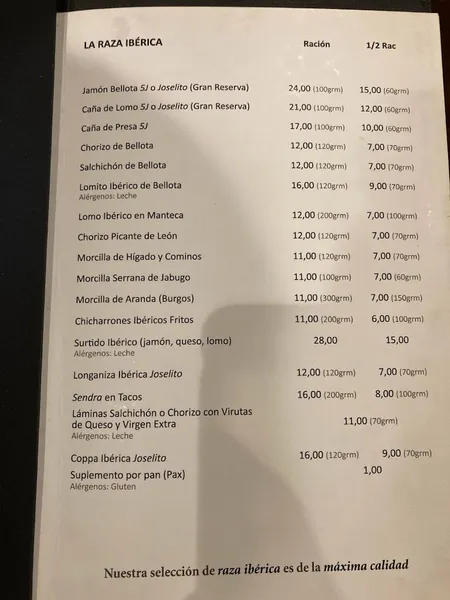 | LA RAZA IBÉRICA | Ración | 1/2 Rac |
|---|---|---|
| Jamón Bellota 5J o Joselito (Gran Reserva) | 24,00 (100grm) | 15,00 (60grm) |
| Caña de Lomo 5J o Joselito (Gran Reserva) | 21,00 (100grm) | 12,00 (60grm) |
| Caña de Presa 5J | 17,00 (100grm) | 10,00 (60grm) |
| Chorizo de Bellota | 12,00 (120grm) | 7,00 (70grm) |
| Salchichón de Bellota | 12,00 (120grm) | 7,00 (70grm) |
| Lomito Ibérico de Bellota Alérgenos: Leche | 16,00 (120grm) | 9,00 (70grm) |
| Lomo Ibérico en Manteca | 12,00 (200grm) | 7,00 (100grm) |
| Chorizo Picante de León | 12,00 (120grm) | 7,00 (70grm) |
| Morcilla de Hígado y Cominos | 11,00 (120grm) | 7,00 (70grm) |
| Morcilla Serrana de Jabugo | 11,00 (100grm) | 7,00 (60grm) |
| Morcilla de Aranda (Burgos) | 11,00 (300grm) | 7,00 (150grm) |
| Chicharrones Ibéricos Fritos | 11,00 (200grm) | 6,00 (100grm) |
| Surtido Ibérico (jamón, queso, lomo) Alérgenos: Leche | 28,00 | 15,00 |
| Longaniza Ibérica Joselito | 12,00 (120grm) | 7,00 (70grm) |
| Sendra en Tacos | 16,00 (200grm) | 8,00 (100grm) |
| Láminas Salchichón o Chorizo con Virutas de Queso y Virgen Extra Alérgenos: Leche | 11,00 (70grm) | |
| Coppa Ibérica Joselito | 16,00 (120grm) | 9,00 (70grm) |
| Suplemento por pan (Pax) Alérgenos: Gluten | 1,00 | |

Nuestra selección de raza ibérica es de la máxima calidad